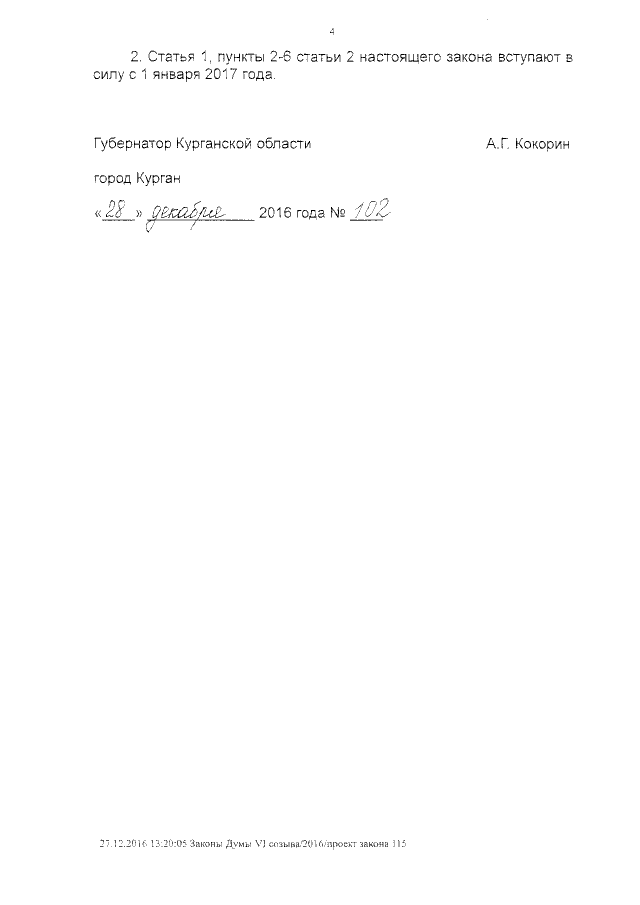 4

2. Статья 1, пункты 2-6 статьи 2 настоящего закона вступают в силу с 1 января 2017 года.

Губернатор Курганской области А.Г. Кокорин

город Курган

«28» декабря 2016 года № 102

27.12.2016 13:20:05 Законы Думы VI созыва/2016/проект закона 115